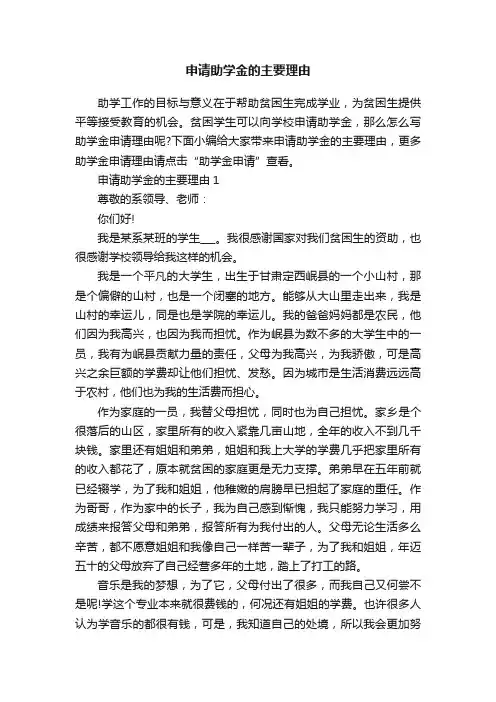 申请助学金的主要理由

助学工作的目标与意义在于帮助贫困生完成学业，为贫困生提供平等接受教育的机会。贫困学生可以向学校申请助学金，那么怎么写助学金申请理由呢?下面小编给大家带来申请助学金的主要理由，更多助学金申请理由请点击“助学金申请”查看。

申请助学金的主要理由 1

尊敬的系领导、老师：

你们好!

我是某系某班的学生___。我很感谢国家对我们贫困生的资助，也很感谢学校领导给我这样的机会。

我是一个平凡的大学生，出生于甘肃定西岷县的一个小山村，那是个偏僻的山村，也是一个闭塞的地方。能够从大山里走出来，我是山村的幸运儿，同是也是学院的幸运儿。我的爸爸妈妈都是农民，他们因为我高兴，也因为我而担忧。作为岷县为数不多的大学生中的一员，我有为岷县贡献力量的责任，父母为我高兴，为我骄傲，可是高兴之余巨额的学费却让他们担忧、发愁。因为城市是生活消费远远高于农村，他们也为我的生活费而担心。

作为家庭的一员，我替父母担忧，同时也为自己担忧。家乡是个很落后的山区，家里所有的收入紧靠几亩山地，全年的收入不到几千块钱。家里还有姐姐和弟弟，姐姐和我上大学的学费几乎把家里所有的收入都花了，原本就贫困的家庭更是无力支撑。弟弟早在五年前就已经辍学，为了我和姐姐，他稚嫩的肩膀早已担起了家庭的重任。作为哥哥，作为家中的长子，我为自己感到惭愧，我只能努力学习，用成绩来报答父母和弟弟，报答所有为我付出的人。父母无论生活多么辛苦，都不愿意姐姐和我像自己一样苦一辈子，为了我和姐姐，年迈五十的父母放弃了自己经营多年的土地，踏上了打工的路。

音乐是我的梦想，为了它，父母付出了很多，而我自己又何尝不是呢!学这个专业本来就很费钱的，何况还有姐姐的学费。也许很多人认为学音乐的都很有钱，可是，我知道自己的处境，所以我会更加努